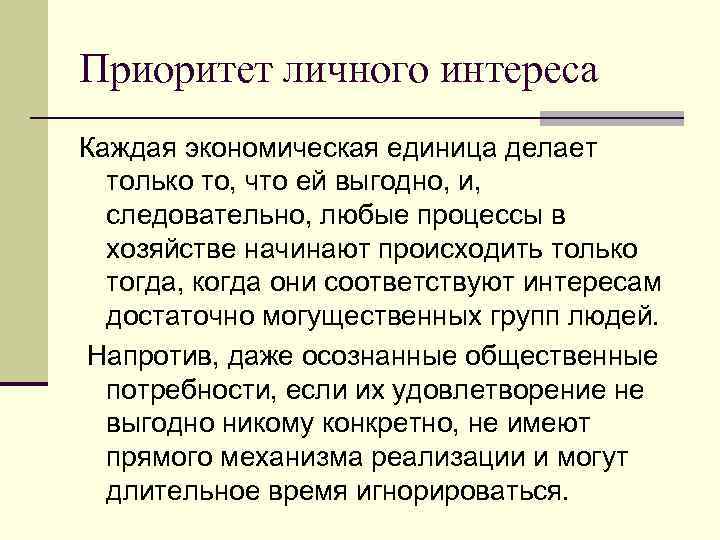 Приоритет личного интереса

Каждая экономическая единица делает только то, что ей выгодно, и, следовательно, любые процессы в хозяйстве начинают происходить только тогда, когда они соответствуют интересам достаточно могущественных групп людей.

Напротив, даже осознанные общественные потребности, если их удовлетворение не выгодно никому конкретно, не имеют прямого механизма реализации и могут длительное время игнорироваться.